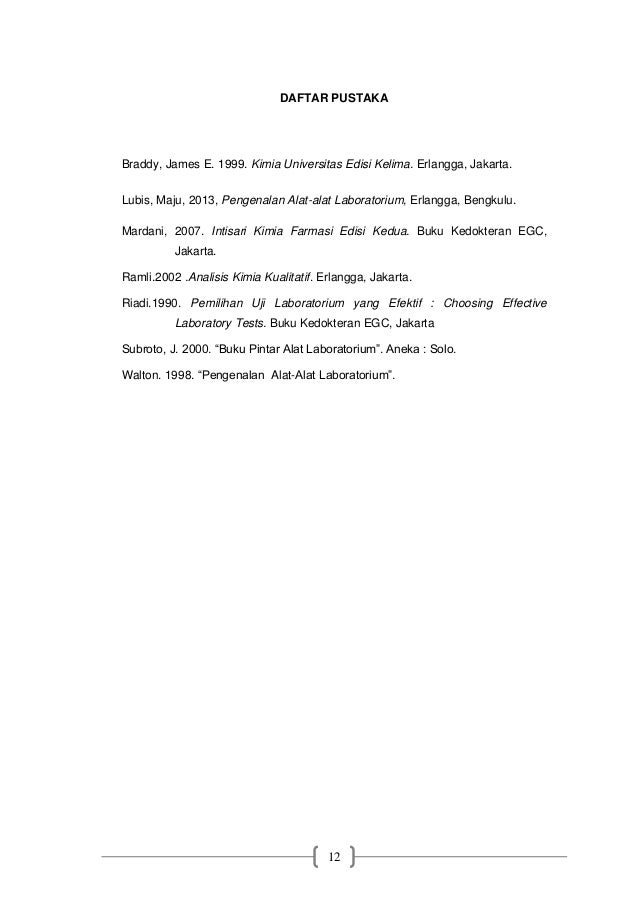 DAFTAR PUSTAKA

Braddy, James E. 1999. Kimia Universitas Edisi Kelima. Erlangga, Jakarta.

Lubis, Maju, 2013, Pengenalan Alat-alat Laboratorium, Erlangga, Bengkulu.

Mardani, 2007. Intisari Kimia Farmasi Edisi Kedua. Buku Kedokteran EGC, Jakarta.

Ramli.2002 .Analisis Kimia Kualitatif. Erlangga, Jakarta.

Riadi.1990. Pemilihan Uji Laboratorium yang Efektif : Choosing Effective Laboratory Tests. Buku Kedokteran EGC, Jakarta

Subroto, J. 2000. “Buku Pintar Alat Laboratorium”. Aneka : Solo.

Walton. 1998. “Pengenalan Alat-Alat Laboratorium”.

12